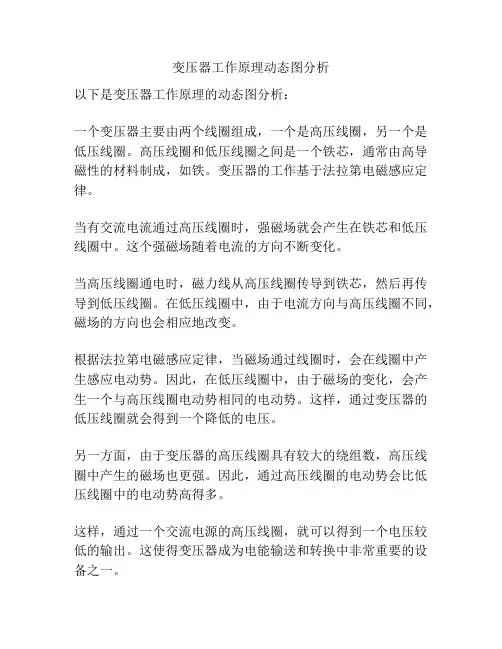 变压器工作原理动态图分析

以下是变压器工作原理的动态图分析：

一个变压器主要由两个线圈组成，一个是高压线圈，另一个是低压线圈。高压线圈和低压线圈之间是一个铁芯，通常由高导磁性的材料制成，如铁。变压器的工作基于法拉第电磁感应定律。

当有交流电流通过高压线圈时，强磁场就会产生在铁芯和低压线圈中。这个强磁场随着电流的方向不断变化。

当高压线圈通电时，磁力线从高压线圈传导到铁芯，然后再传导到低压线圈。在低压线圈中，由于电流方向与高压线圈不同，磁场的方向也会相应地改变。

根据法拉第电磁感应定律，当磁场通过线圈时，会在线圈中产生感应电动势。因此，在低压线圈中，由于磁场的变化，会产生一个与高压线圈电动势相同的电动势。这样，通过变压器的低压线圈就会得到一个降低的电压。

另一方面，由于变压器的高压线圈具有较大的绕组数，高压线圈中产生的磁场也更强。因此，通过高压线圈的电动势会比低压线圈中的电动势高得多。

这样，通过一个交流电源的高压线圈，就可以得到一个电压较低的输出。这使得变压器成为电能输送和转换中非常重要的设备之一。